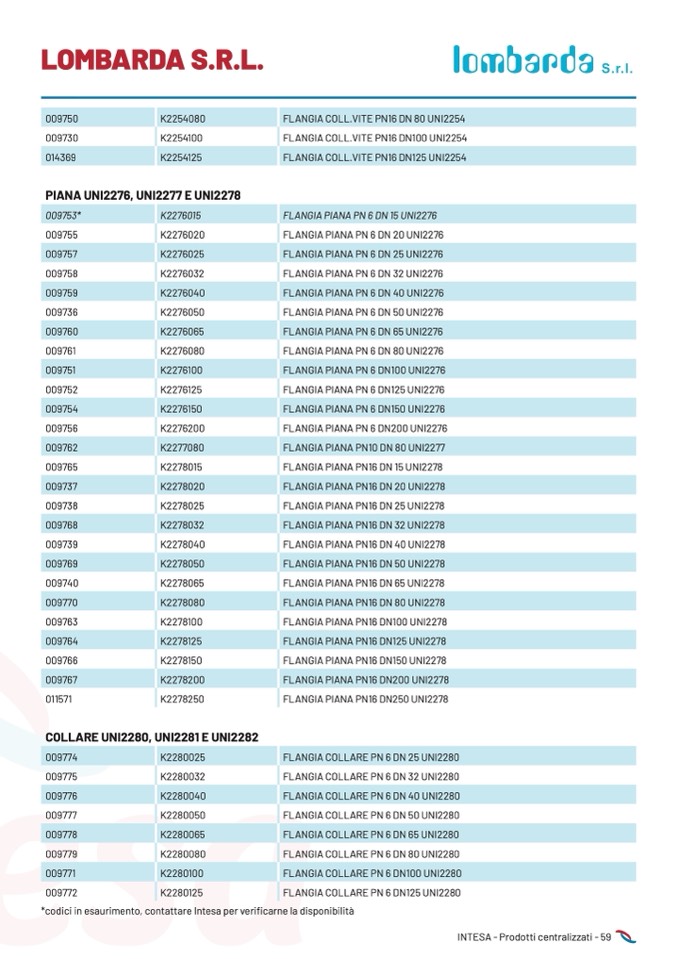 LOMBARDA S.R.L.

lombarda s.r.l.

| | | |
|---|---|---|
| 009750 | K2254080 | FLANGIA COLL.VITE PN16 DN 80 UNI2254 |
| 009730 | K2254100 | FLANGIA COLL.VITE PN16 DN100 UNI2254 |
| 014369 | K2254125 | FLANGIA COLL.VITE PN16 DN125 UNI2254 |

PIANA UNI2276, UNI2277 E UNI2278

| | | |
|---|---|---|
| 009753* | K2276015 | FLANGIA PIANA PN 6 DN 15 UNI2276 |
| 009755 | K2276020 | FLANGIA PIANA PN 6 DN 20 UNI2276 |
| 009757 | K2276025 | FLANGIA PIANA PN 6 DN 25 UNI2276 |
| 009758 | K2276032 | FLANGIA PIANA PN 6 DN 32 UNI2276 |
| 009759 | K2276040 | FLANGIA PIANA PN 6 DN 40 UNI2276 |
| 009736 | K2276050 | FLANGIA PIANA PN 6 DN 50 UNI2276 |
| 009760 | K2276065 | FLANGIA PIANA PN 6 DN 65 UNI2276 |
| 009761 | K2276080 | FLANGIA PIANA PN 6 DN 80 UNI2276 |
| 009751 | K2276100 | FLANGIA PIANA PN 6 DN100 UNI2276 |
| 009752 | K2276125 | FLANGIA PIANA PN 6 DN125 UNI2276 |
| 009754 | K2276150 | FLANGIA PIANA PN 6 DN150 UNI2276 |
| 009756 | K2276200 | FLANGIA PIANA PN 6 DN200 UNI2276 |
| 009762 | K2277080 | FLANGIA PIANA PN10 DN 80 UNI2277 |
| 009765 | K2278015 | FLANGIA PIANA PN16 DN 15 UNI2278 |
| 009737 | K2278020 | FLANGIA PIANA PN16 DN 20 UNI2278 |
| 009738 | K2278025 | FLANGIA PIANA PN16 DN 25 UNI2278 |
| 009768 | K2278032 | FLANGIA PIANA PN16 DN 32 UNI2278 |
| 009739 | K2278040 | FLANGIA PIANA PN16 DN 40 UNI2278 |
| 009769 | K2278050 | FLANGIA PIANA PN16 DN 50 UNI2278 |
| 009740 | K2278065 | FLANGIA PIANA PN16 DN 65 UNI2278 |
| 009770 | K2278080 | FLANGIA PIANA PN16 DN 80 UNI2278 |
| 009763 | K2278100 | FLANGIA PIANA PN16 DN100 UNI2278 |
| 009764 | K2278125 | FLANGIA PIANA PN16 DN125 UNI2278 |
| 009766 | K2278150 | FLANGIA PIANA PN16 DN150 UNI2278 |
| 009767 | K2278200 | FLANGIA PIANA PN16 DN200 UNI2278 |
| 011571 | K2278250 | FLANGIA PIANA PN16 DN250 UNI2278 |

COLLARE UNI2280, UNI2281 E UNI2282

| | | |
|---|---|---|
| 009774 | K2280025 | FLANGIA COLLARE PN 6 DN 25 UNI2280 |
| 009775 | K2280032 | FLANGIA COLLARE PN 6 DN 32 UNI2280 |
| 009776 | K2280040 | FLANGIA COLLARE PN 6 DN 40 UNI2280 |
| 009777 | K2280050 | FLANGIA COLLARE PN 6 DN 50 UNI2280 |
| 009778 | K2280065 | FLANGIA COLLARE PN 6 DN 65 UNI2280 |
| 009779 | K2280080 | FLANGIA COLLARE PN 6 DN 80 UNI2280 |
| 009771 | K2280100 | FLANGIA COLLARE PN 6 DN100 UNI2280 |
| 009772 | K2280125 | FLANGIA COLLARE PN 6 DN125 UNI2280 |

*codici in esaurimento, contattare Intesa per verificarne la disponibilità

INTESA - Prodotti centralizzati - 59